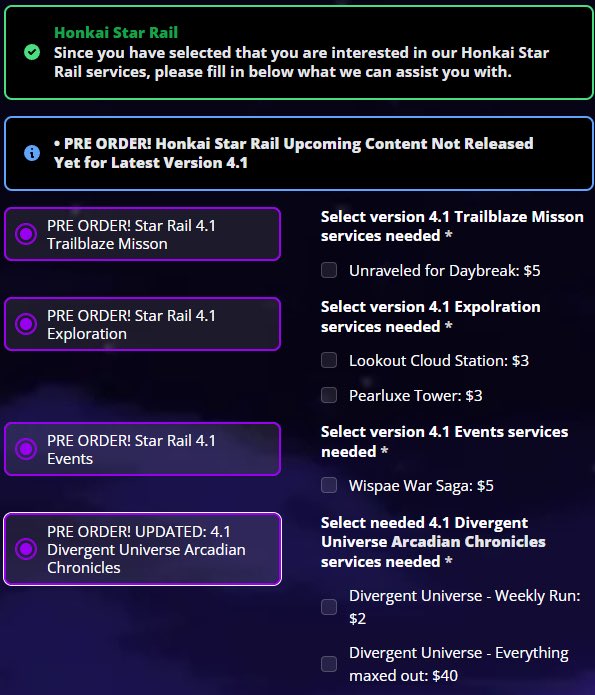 Honkai Star Rail
Since you have selected that you are interested in our Honkai Star Rail services, please fill in below what we can assist you with.

• PRE ORDER! Honkai Star Rail Upcoming Content Not Released Yet for Latest Version 4.1

PRE ORDER! Star Rail 4.1 Trailblaze Misson

Select version 4.1 Trailblaze Misson services needed *

Unraveled for Daybreak: $5

PRE ORDER! Star Rail 4.1 Exploration

Select version 4.1 Expolration services needed *

Lookout Cloud Station: $3

Pearluxe Tower: $3

PRE ORDER! Star Rail 4.1 Events

Select version 4.1 Events services needed *

Wispae War Saga: $5

PRE ORDER! UPDATED: 4.1 Divergent Universe Arcadian Chronicles

Select needed 4.1 Divergent Universe Arcadian Chronicles services needed *

Divergent Universe - Weekly Run: $2

Divergent Universe - Everything maxed out: $40